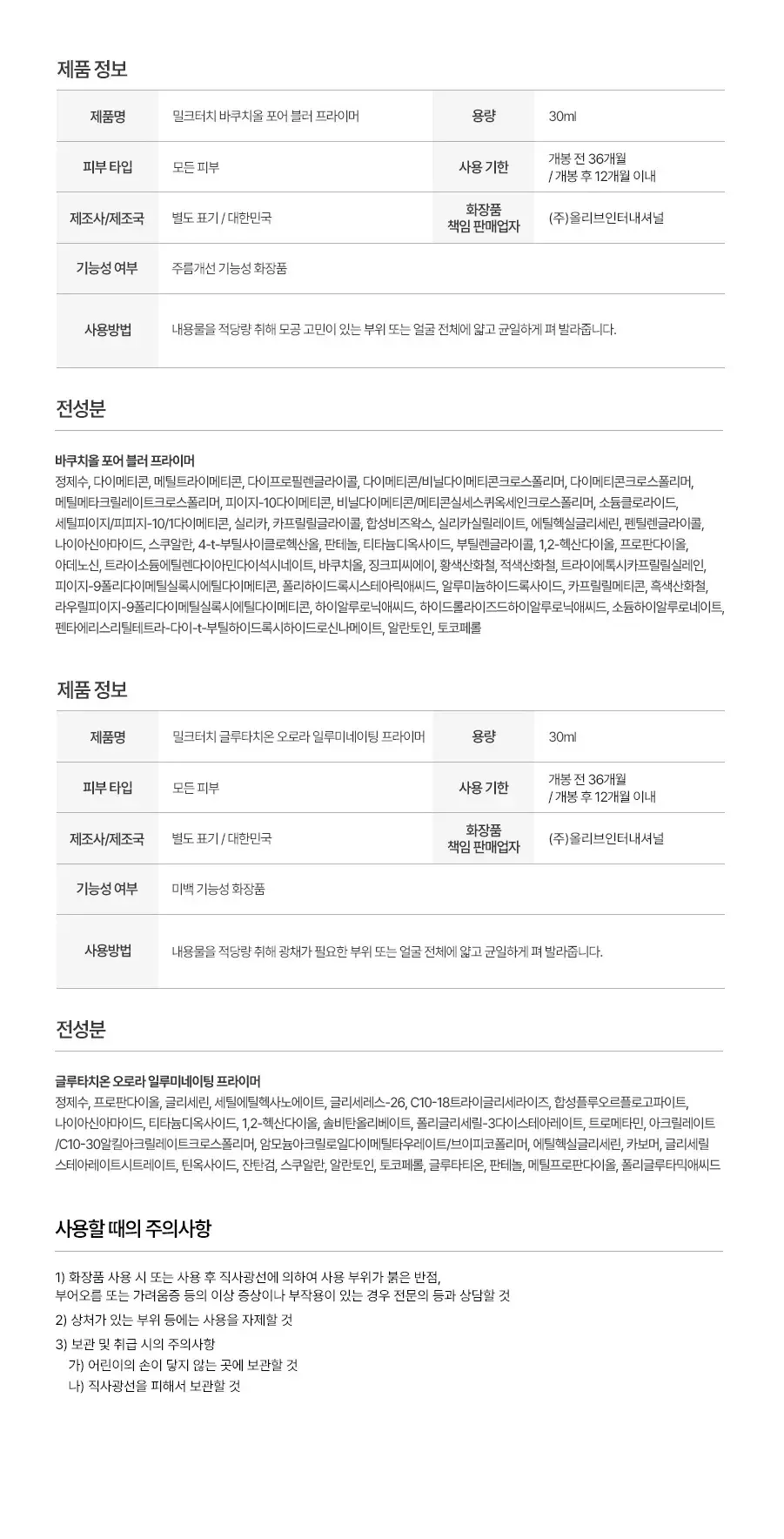 제품 정보

| 제품명 | 밀크터치 바쿠치올 포어 블러 프라이머 | 용량 | 30ml |
|---|---|---|---|
| 피부 타입 | 모든 피부 | 사용 기한 | 개봉 전 36개월 / 개봉 후 12개월 이내 |
| 제조사/제조국 | 별도 표기 / 대한민국 | 화장품 책임 판매업자 | (주)올리브인터내셔널 |
| 기능성 여부 | 주름개선 기능성 화장품 | | |
| 사용방법 | 내용물을 적당량 취해 모공 고민이 있는 부위 또는 얼굴 전체에 얇고 균일하게 펴 발라줍니다. | | |

전성분

바쿠치올 포어 블러 프라이머
정제수, 다이메티콘, 메틸트라이메티콘, 다이프로필렌글라이콜, 다이메티콘/비닐다이메티콘크로스폴리머, 다이메티콘크로스폴리머, 메틸메타크릴레이트크로스폴리머, 피이지-10다이메티콘, 비닐다이메티콘/메티콘실세스퀴옥세인크로스폴리머, 소듐클로라이드, 세틸피이지/피피지-10/1다이메티콘, 실리카, 카프릴릴글라이콜, 합성비즈왁스, 실리카실릴레이트, 에틸헥실글리세린, 펜틸렌글라이콜, 나이아신아마이드, 스쿠알란, 4-t-부틸사이클로헥산올, 판테놀, 티타늄디옥사이드, 부틸렌글라이콜, 1,2-헥산다이올, 프로판다이올, 아데노신, 트라이소듐에틸렌다이아민다이석시네이트, 바쿠치올, 징크피씨에이, 황색산화철, 적색산화철, 트라이에톡시카프릴릴실레인, 피이지-9폴리다이메틸실록시에틸다이메티콘, 폴리하이드록시스테아릭애씨드, 알루미늄하이드록사이드, 카프릴릴메티콘, 흑색산화철, 라우릴피이지-9폴리다이메틸실록시에틸다이메티콘, 하이알루로닉애씨드, 하이드롤라이즈드하이알루로닉애씨드, 소듐하이알루로네이트, 펜타에리스리틸테트라-다이-t-부틸하이드록시하이드로신나메이트, 알란토인, 토코페롤

제품 정보

| 제품명 | 밀크터치 글루타치온 오로라 일루미네이팅 프라이머 | 용량 | 30ml |
|---|---|---|---|
| 피부 타입 | 모든 피부 | 사용 기한 | 개봉 전 36개월 / 개봉 후 12개월 이내 |
| 제조사/제조국 | 별도 표기 / 대한민국 | 화장품 책임 판매업자 | (주)올리브인터내셔널 |
| 기능성 여부 | 미백 기능성 화장품 | | |
| 사용방법 | 내용물을 적당량 취해 광채가 필요한 부위 또는 얼굴 전체에 얇고 균일하게 펴 발라줍니다. | | |

전성분

글루타치온 오로라 일루미네이팅 프라이머
정제수, 프로판다이올, 글리세린, 세틸에틸헥사노에이트, 글리세레스-26, C10-18트라이글리세라이즈, 합성플루오르플로고파이트, 나이아신아마이드, 티타늄디옥사이드, 1,2-헥산다이올, 솔비탄올리베이트, 폴리글리세릴-3다이스테아레이트, 트로메타민, 아크릴레이트/C10-30알킬아크릴레이트크로스폴리머, 암모늄아크릴로일다이메틸타우레이트/브이피코폴리머, 에틸헥실글리세린, 카보머, 글리세릴스테아레이트시트레이트, 틴옥사이드, 잔탄검, 스쿠알란, 알란토인, 토코페롤, 글루타티온, 판테놀, 메틸프로판다이올, 폴리글루타믹애씨드

사용할 때의 주의사항

1) 화장품 사용 시 또는 사용 후 직사광선에 의하여 사용 부위가 붉은 반점, 부어오름 또는 가려움증 등의 이상 증상이나 부작용이 있는 경우 전문의 등과 상담할 것
2) 상처가 있는 부위 등에는 사용을 자제할 것
3) 보관 및 취급 시의 주의사항
가) 어린이의 손이 닿지 않는 곳에 보관할 것
나) 직사광선을 피해서 보관할 것